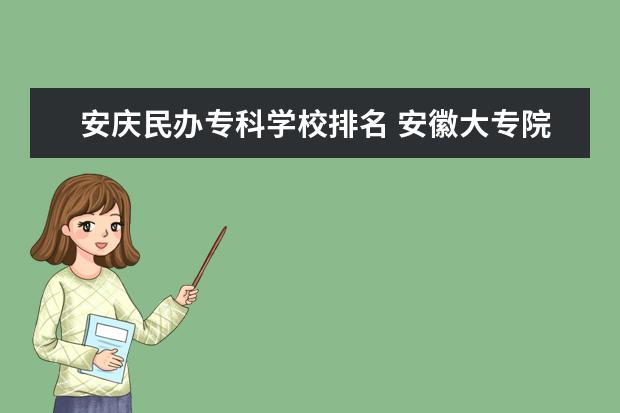 安庆民办专科学校排名 安徽大专院